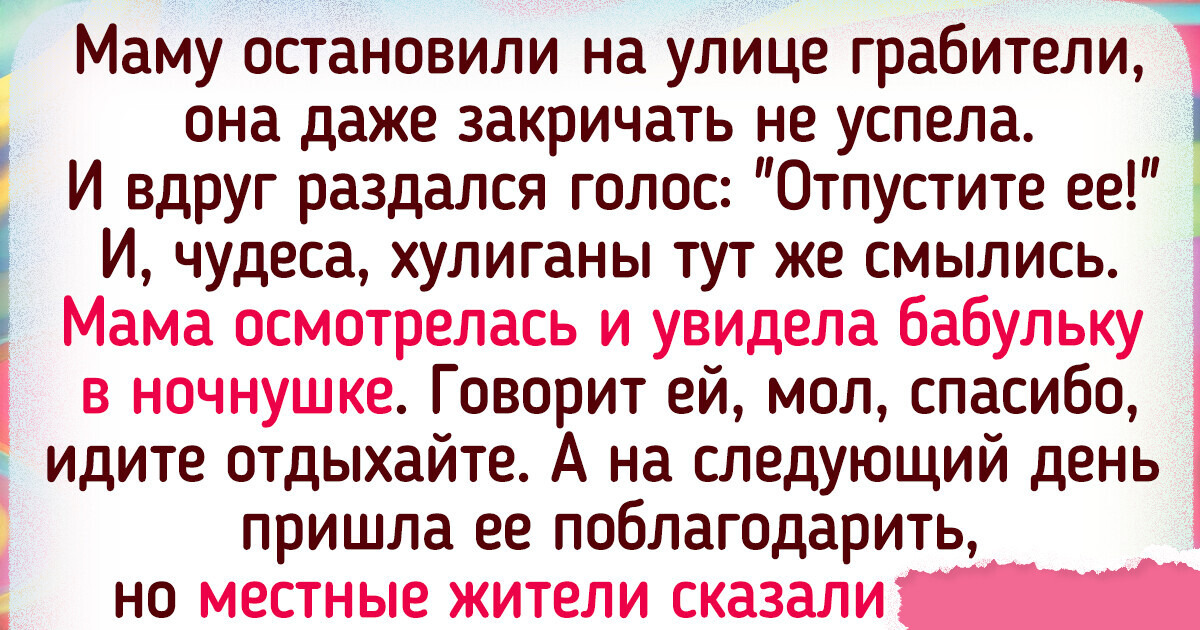 Маму остановили на улице грабители, она даже закричать не успела. И вдруг раздался голос: "Отпустите ее!" И, чудеса, хулиганы тут же смылись. Мама осмотрелась и увидела бабульку в ночнушке. Говорит ей, мол, спасибо, идите отдыхайте. А на следующий день пришла ее поблагодарить, но местные жители сказали